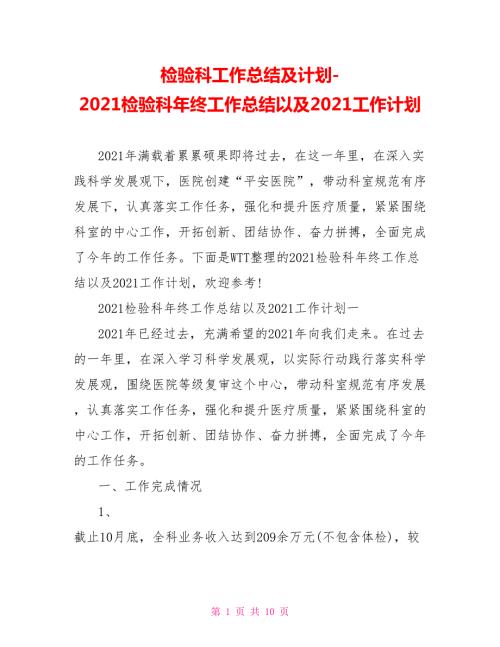 检验科工作总结及计划-
2021检验科年终工作总结以及2021工作计划

2021年满载着累累硕果即将过去，在这一年里，在深入实践科学发展观下，医院创建“平安医院”，带动科室规范有序发展下，认真落实工作任务，强化和提升医疗质量，紧紧围绕科室的中心工作，开拓创新、团结协作、奋力拼搏，全面完成了今年的工作任务。下面是WTT整理的2021检验科年终工作总结以及2021工作计划，欢迎参考!

2021检验科年终工作总结以及2021工作计划一

2021年已经过去，充满希望的2021年向我们走来。在过去的一年里，在深入学习科学发展观，以实际行动践行落实科学发展观，围绕医院等级复审这个中心，带动科室规范有序发展，认真落实工作任务，强化和提升医疗质量，紧紧围绕科室的中心工作，开拓创新、团结协作、奋力拼搏，全面完成了今年的工作任务。

一、工作完成情况

1、

截止10月底，全科业务收入达到209余万元(不包含体检)，较

第 1 页 共 10 页